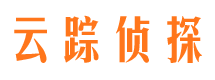 云踪侦探